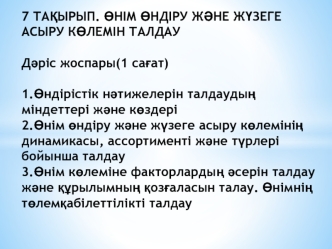 7 ТАҚЫРЫП. ӨНІМ ӨНДІРУ ЖӘНЕ ЖҮЗЕГЕ АСЫРУ КӨЛЕМІН ТАЛДАУ

Дәріс жоспары(1 сағат)

1.Өндірістік нәтижелерін талдаудың міндеттері және көздері
2.Өнім өндіру және жүзеге асыру көлемінің динамикасы, ассортименті және түрлері бойынша талдау
3.Өнім көлеміне факторлардың әсерін талдау және құрылымның қозғаласын талау. Өнімнің төлемқабілеттілікті талдау